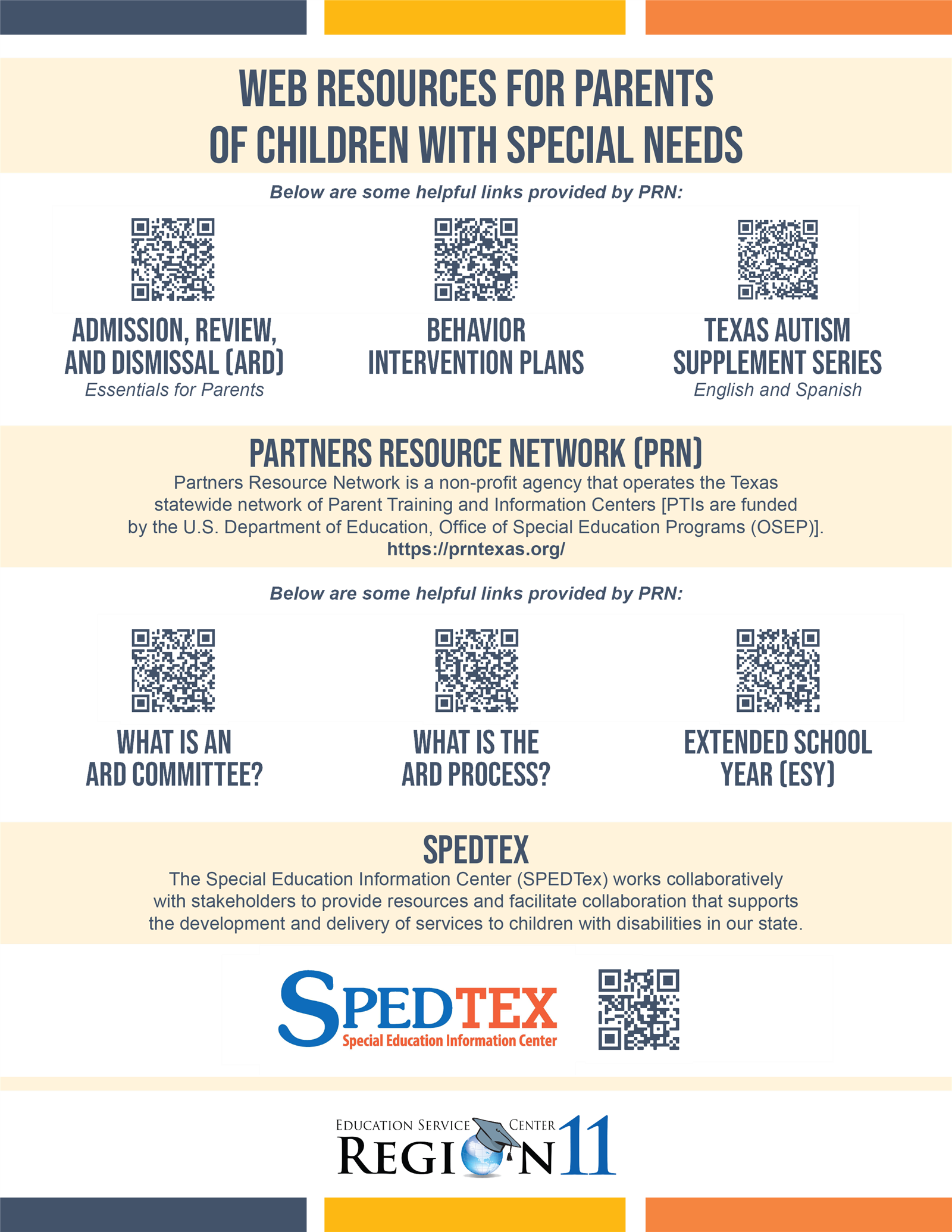 WEB RESOURCES FOR PARENTS OF CHILDREN WITH SPECIAL NEEDS

Below are some helpful links provided by PRN:

ADMISSION, REVIEW, AND DISMISSAL (ARD)
Essentials for Parents

BEHAVIOR INTERVENTION PLANS

TEXAS AUTISM SUPPLEMENT SERIES
English and Spanish

PARTNERS RESOURCE NETWORK (PRN)
Partners Resource Network is a non-profit agency that operates the Texas statewide network of Parent Training and Information Centers [PTIs are funded by the U.S. Department of Education, Office of Special Education Programs (OSEP)].
https://prntexas.org/

Below are some helpful links provided by PRN:

WHAT IS AN ARD COMMITTEE?

WHAT IS THE ARD PROCESS?

EXTENDED SCHOOL YEAR (ESY)

SPEDTEX
The Special Education Information Center (SPEDTex) works collaboratively with stakeholders to provide resources and facilitate collaboration that supports the development and delivery of services to children with disabilities in our state.

SPEDTEX
Special Education Information Center

EDUCATION SERVICE CENTER
REGION 11